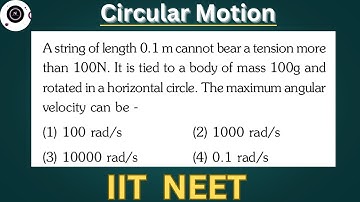 Circular Motion

A string of length 0.1 m cannot bear a tension more than 100N. It is tied to a body of mass 100g and rotated in a horizontal circle. The maximum angular velocity can be -

(1) 100 rad/s
(2) 1000 rad/s
(3) 10000 rad/s
(4) 0.1 rad/s

IIT NEET